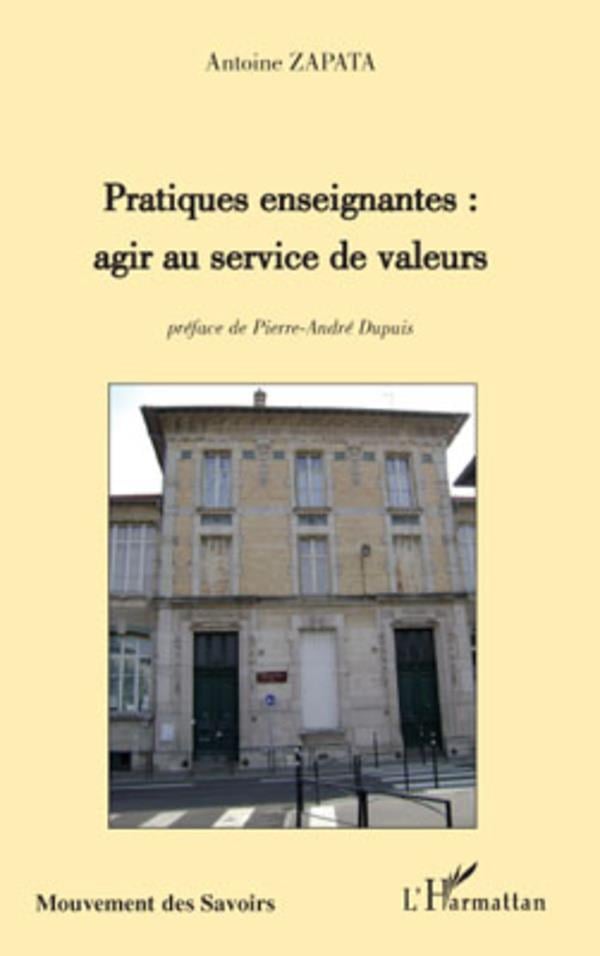 Antoine ZAPATA

Pratiques enseignantes : agir au service de valeurs

préface de Pierre-André Dupuis

Mouvement des Savoirs

L'Harmattan